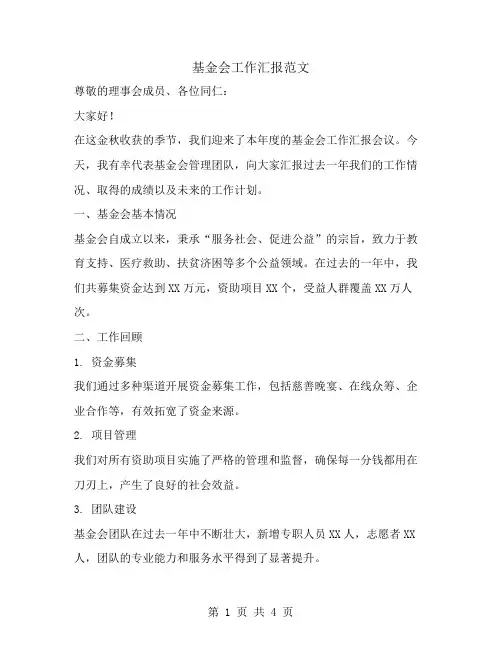 基金会工作汇报范文

尊敬的理事会成员、各位同仁：

大家好！

在这金秋收获的季节，我们迎来了本年度的基金会工作汇报会议。今天，我有幸代表基金会管理团队，向大家汇报过去一年我们的工作情况、取得的成绩以及未来的工作计划。

一、基金会基本情况

基金会自成立以来，秉承“服务社会、促进公益”的宗旨，致力于教育支持、医疗救助、扶贫济困等多个公益领域。在过去的一年中，我们共募集资金达到XX万元，资助项目XX个，受益人群覆盖XX万人次。

二、工作回顾

1. 资金募集

我们通过多种渠道开展资金募集工作，包括慈善晚宴、在线众筹、企业合作等，有效拓宽了资金来源。

2. 项目管理

我们对所有资助项目实施了严格的管理和监督，确保每一分钱都用在刀刃上，产生了良好的社会效益。

3. 团队建设

基金会团队在过去一年中不断壮大，新增专职人员XX人，志愿者XX人，团队的专业能力和服务水平得到了显著提升。

第 1 页 共 4 页